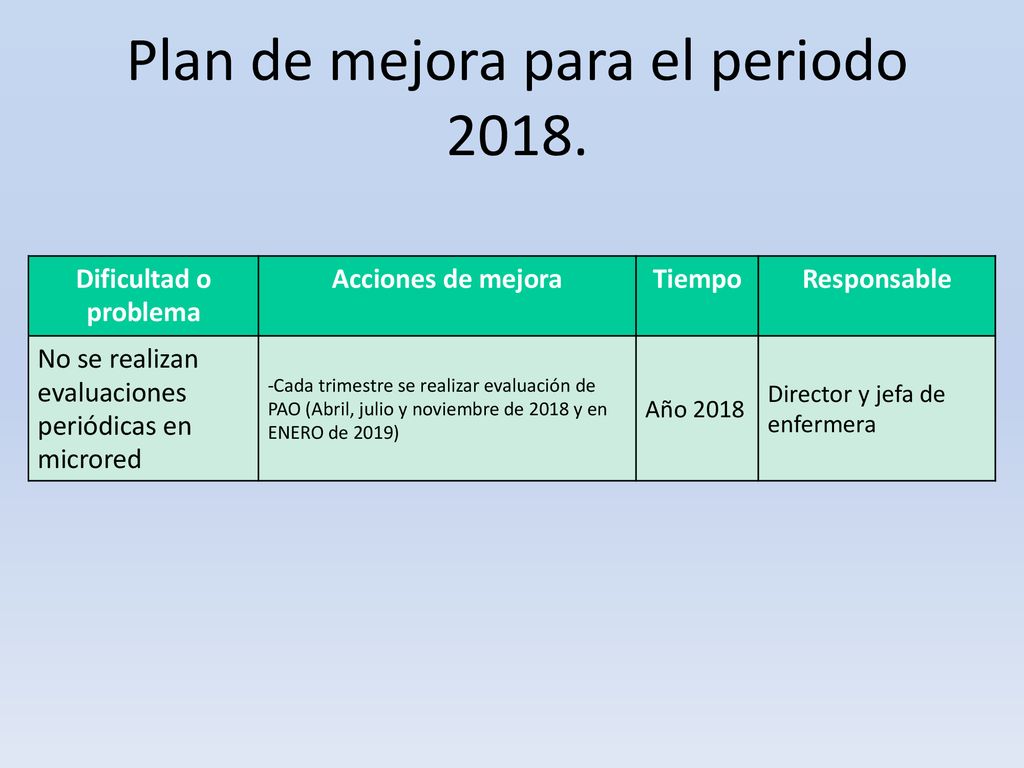 Plan de mejora para el periodo 2018.

| Dificultad o problema | Acciones de mejora | Tiempo | Responsable |
|---|---|---|---|
| No se realizan evaluaciones periódicas en microred | -Cada trimestre se realizar evaluación de PAO (Abril, julio y noviembre de 2018 y en ENERO de 2019) | Año 2018 | Director y jefa de enfermera |